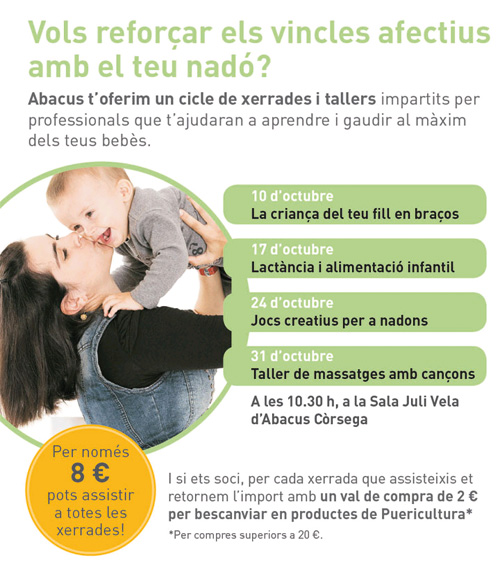 Vols reforçar els vincles afectius amb el teu nadó?

Abacus t'oferim un cicle de xerrades i tallers impartits per professionals que t'ajudaran a aprendre i gaudir al màxim dels teus bebès.

10 d'octubre
La criança del teu fill en braços

17 d'octubre
Lactància i alimentació infantil

24 d'octubre
Jocs creatius per a nadons

31 d'octubre
Taller de massatges amb cançons

A les 10.30 h, a la Sala Juli Vela d'Abacus Còrsega

Per només 8 € pots assistir a totes les xerrades!

I si ets soci, per cada xerrada que assisteixis et retornem l'import amb un val de compra de 2 € per bescanviar en productes de Puericultura*

*Per compres superiors a 20 €.